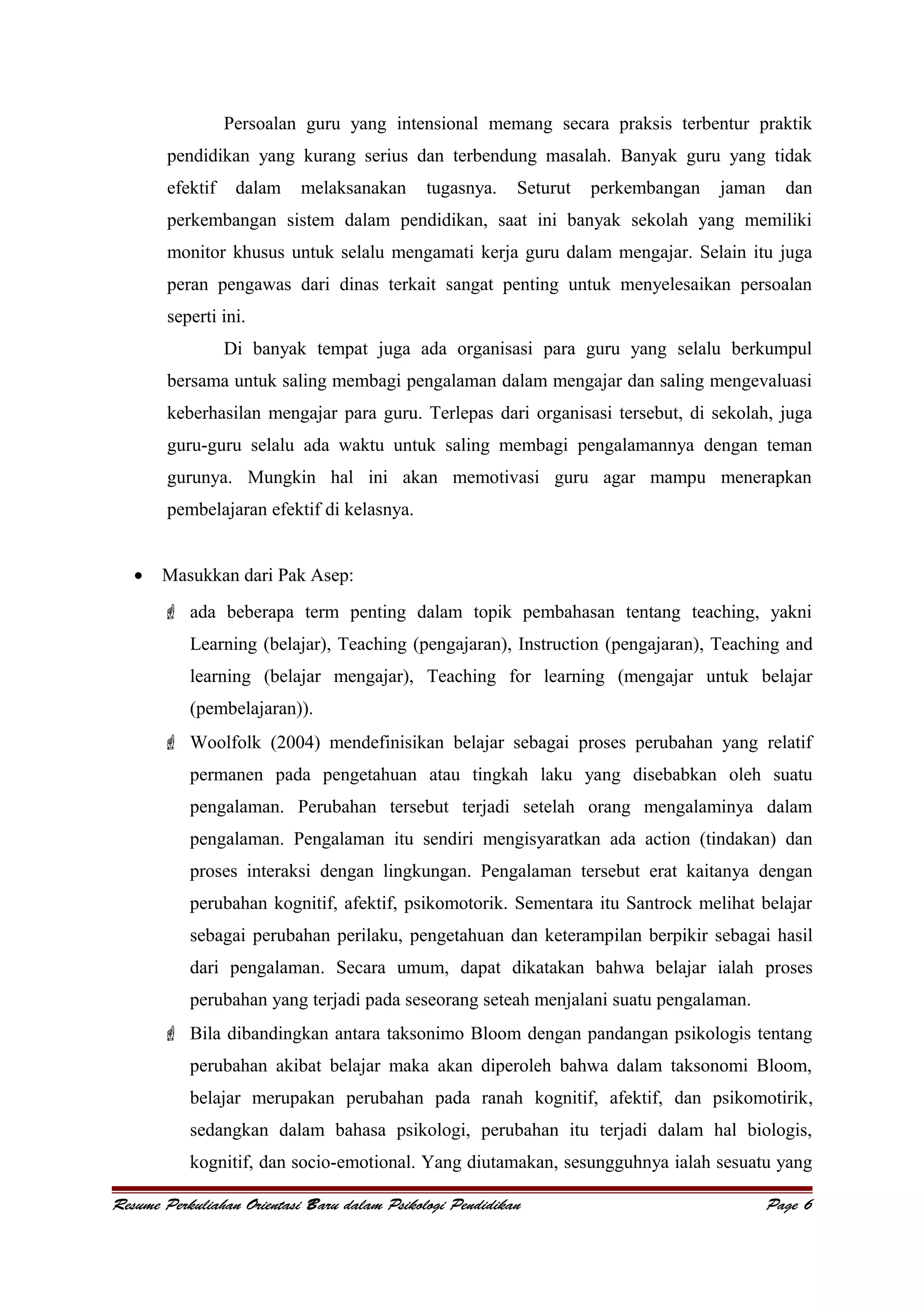 Persoalan guru yang intensional memang secara praksis terbentur praktik pendidikan yang kurang serius dan terbendung masalah. Banyak guru yang tidak efektif dalam melaksanakan tugasnya. Seturut perkembangan jaman dan perkembangan sistem dalam pendidikan, saat ini banyak sekolah yang memiliki monitor khusus untuk selalu mengamati kerja guru dalam mengajar. Selain itu juga peran pengawas dari dinas terkait sangat penting untuk menyelesaikan persoalan seperti ini.

Di banyak tempat juga ada organisasi para guru yang selalu berkumpul bersama untuk saling membagi pengalaman dalam mengajar dan saling mengevaluasi keberhasilan mengajar para guru. Terlepas dari organisasi tersebut, di sekolah, juga guru-guru selalu ada waktu untuk saling membagi pengalamannya dengan teman gurunya. Mungkin hal ini akan memotivasi guru agar mampu menerapkan pembelajaran efektif di kelasnya.

• Masukkan dari Pak Asep:

ada beberapa term penting dalam topik pembahasan tentang teaching, yakni Learning (belajar), Teaching (pengajaran), Instruction (pengajaran), Teaching and learning (belajar mengajar), Teaching for learning (mengajar untuk belajar (pembelajaran)).

Woolfolk (2004) mendefinisikan belajar sebagai proses perubahan yang relatif permanen pada pengetahuan atau tingkah laku yang disebabkan oleh suatu pengalaman. Perubahan tersebut terjadi setelah orang mengalaminya dalam pengalaman. Pengalaman itu sendiri mengisyaratkan ada action (tindakan) dan proses interaksi dengan lingkungan. Pengalaman tersebut erat kaitanya dengan perubahan kognitif, afektif, psikomotorik. Sementara itu Santrock melihat belajar sebagai perubahan perilaku, pengetahuan dan keterampilan berpikir sebagai hasil dari pengalaman. Secara umum, dapat dikatakan bahwa belajar ialah proses perubahan yang terjadi pada seseorang seteah menjalani suatu pengalaman.

Bila dibandingkan antara taksonimo Bloom dengan pandangan psikologis tentang perubahan akibat belajar maka akan diperoleh bahwa dalam taksonomi Bloom, belajar merupakan perubahan pada ranah kognitif, afektif, dan psikomotirik, sedangkan dalam bahasa psikologi, perubahan itu terjadi dalam hal biologis, kognitif, dan socio-emotional. Yang diutamakan, sesungguhnya ialah sesuatu yang

Resume Perkuliahan Orientasi Baru dalam Psikologi Pendidikan Page 6